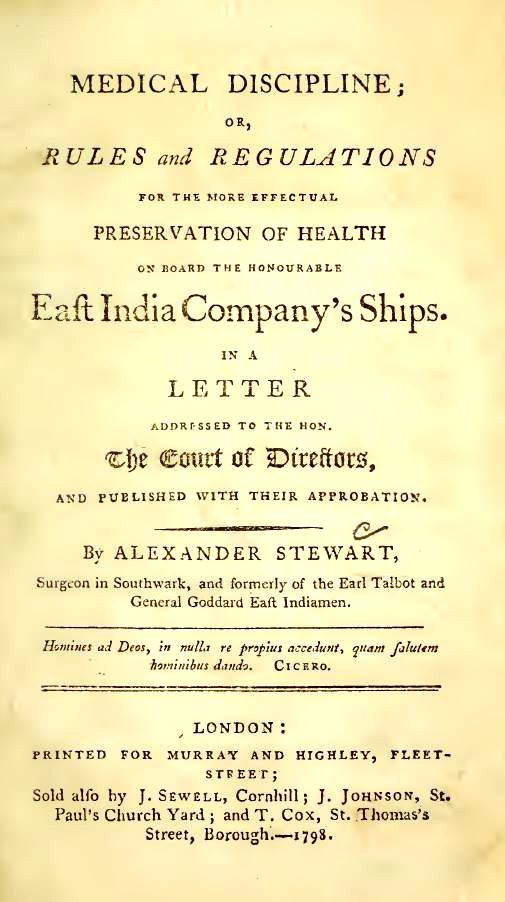 MEDICAL DISCIPLINE;

OR,

RULES and REGULATIONS

FOR THE MORE EFFECTUAL

PRESERVATION OF HEALTH

ON BOARD THE HONOURABLE

Eaſt India Company's Ships.

IN A

LETTER

ADDRESSED TO THE HON.

The Court of Directors,

AND PUBLISHED WITH THEIR APPROBATION.

By ALEXANDER STEWART,

Surgeon in Southwark, and formerly of the Earl Talbot and General Goddard Eaſt Indiamen.

Homines ad Deos, in nulla re propius accedunt, quam ſalutem hominibus dando. CICERO.

LONDON:

PRINTED FOR MURRAY AND HIGHLEY, FLEET-STREET;

Sold alſo by J. SEWELL, Cornhill; J. JOHNSON, St. Paul's Church Yard; and T. COX, St. Thomas's Street, Borough.—1798.